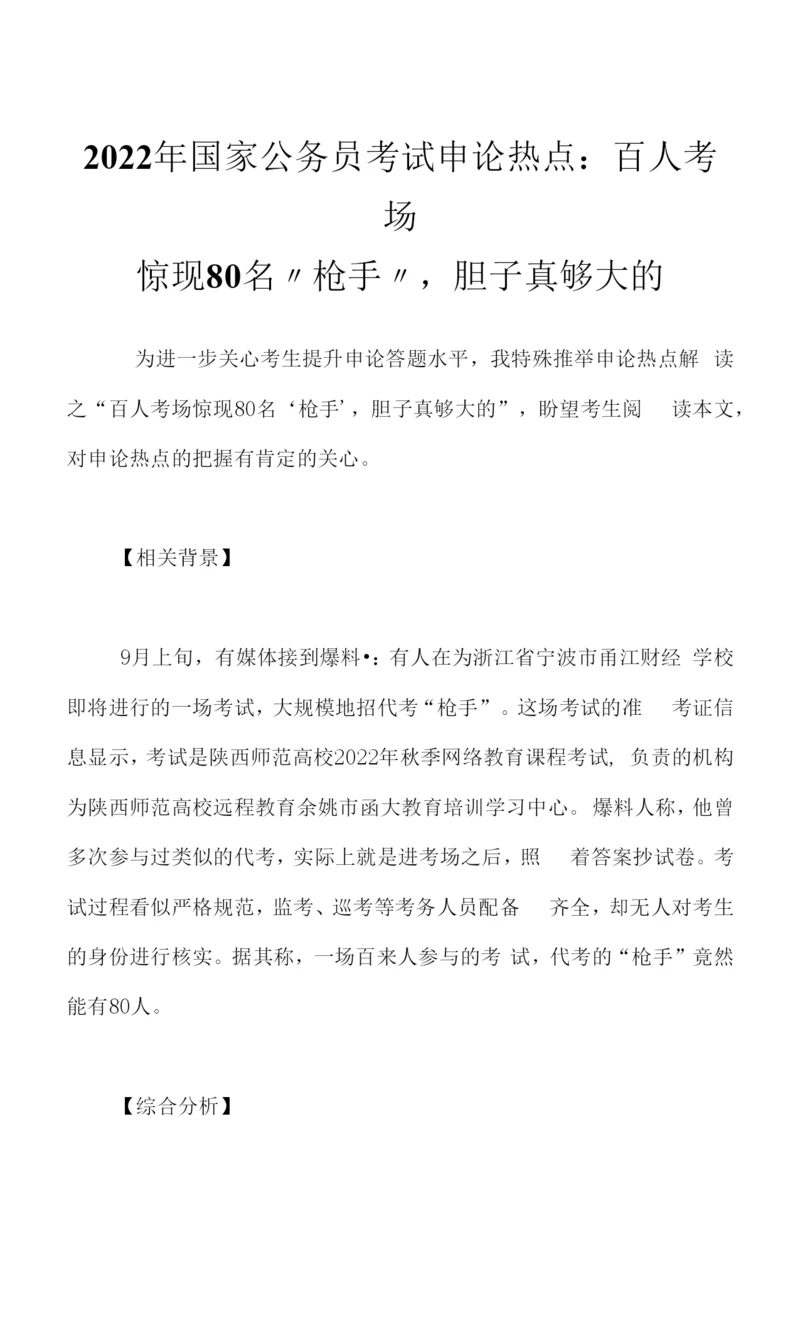 2022年国家公务员考试申论热点：百人考场

惊现80名〃枪手〃，胆子真够大的

为进一步关心考生提升申论答题水平，我特殊推举申论热点解读之“百人考场惊现80名‘枪手’，胆子真够大的”，盼望考生阅读本文，对申论热点的把握有肯定的关心。

【相关背景】

9月上旬，有媒体接到爆料•：有人在为浙江省宁波市甬江财经学校即将进行的一场考试，大规模地招代考“枪手”。这场考试的准考证信息显示，考试是陕西师范高校2022年秋季网络教育课程考试，负责的机构为陕西师范高校远程教育余姚市函大教育培训学习中心。爆料人称，他曾多次参与过类似的代考，实际上就是进考场之后，照着答案抄试卷。考试过程看似严格规范，监考、巡考等考务人员配备齐全，却无人对考生的身份进行核实。据其称，一场百来人参与的考试，代考的“枪手”竟然能有80人。

【综合分析】